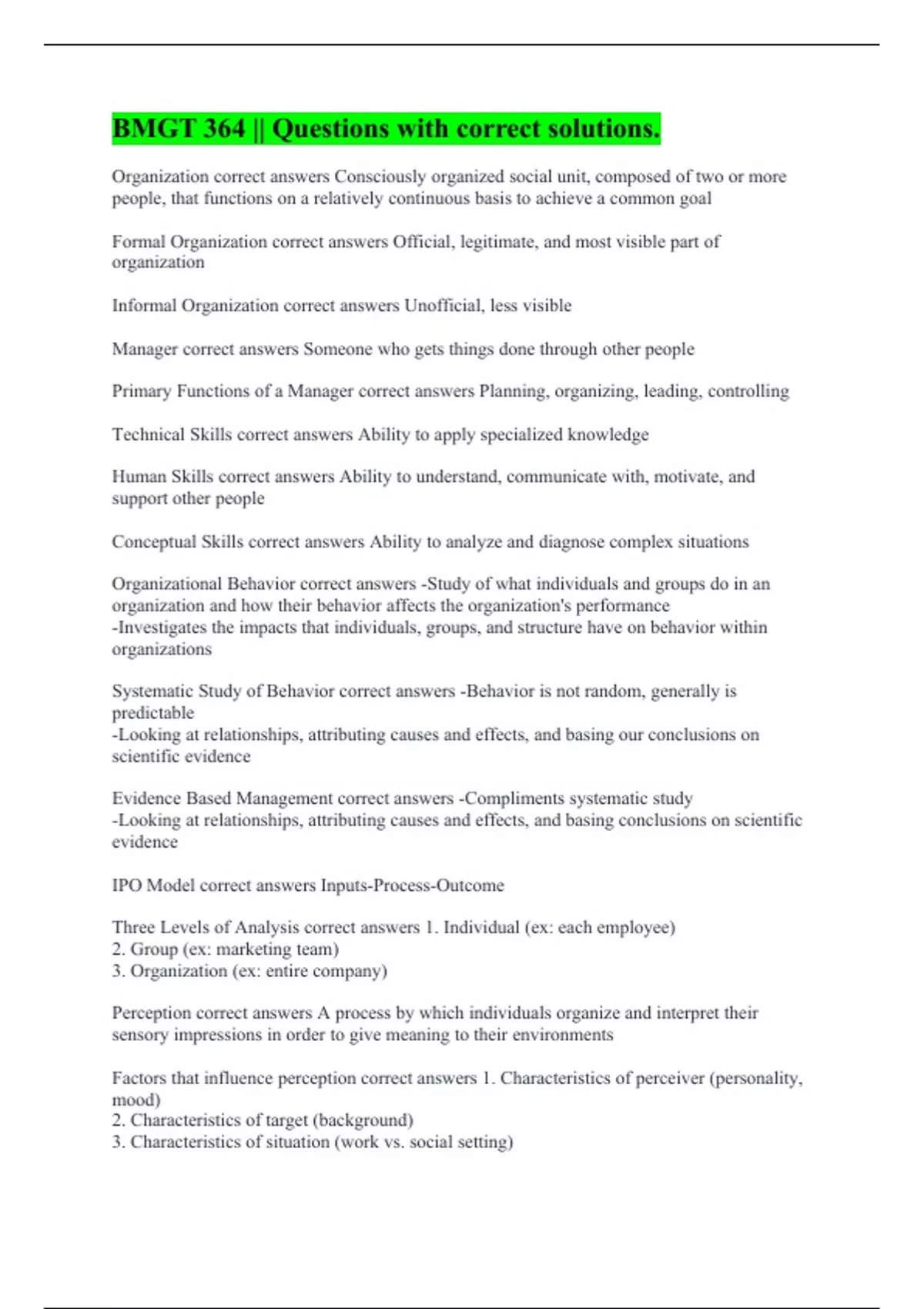 BMGT 364 || Questions with correct solutions.

Organization correct answers Consciously organized social unit, composed of two or more people, that functions on a relatively continuous basis to achieve a common goal

Formal Organization correct answers Official, legitimate, and most visible part of organization

Informal Organization correct answers Unofficial, less visible

Manager correct answers Someone who gets things done through other people

Primary Functions of a Manager correct answers Planning, organizing, leading, controlling

Technical Skills correct answers Ability to apply specialized knowledge

Human Skills correct answers Ability to understand, communicate with, motivate, and support other people

Conceptual Skills correct answers Ability to analyze and diagnose complex situations

Organizational Behavior correct answers -Study of what individuals and groups do in an organization and how their behavior affects the organization's performance
-Investigates the impacts that individuals, groups, and structure have on behavior within organizations

Systematic Study of Behavior correct answers -Behavior is not random, generally is predictable
-Looking at relationships, attributing causes and effects, and basing our conclusions on scientific evidence

Evidence Based Management correct answers -Compliments systematic study
-Looking at relationships, attributing causes and effects, and basing conclusions on scientific evidence

IPO Model correct answers Inputs-Process-Outcome

Three Levels of Analysis correct answers 1. Individual (ex: each employee)
2. Group (ex: marketing team)
3. Organization (ex: entire company)

Perception correct answers A process by which individuals organize and interpret their sensory impressions in order to give meaning to their environments

Factors that influence perception correct answers 1. Characteristics of perceiver (personality, mood)
2. Characteristics of target (background)
3. Characteristics of situation (work vs. social setting)